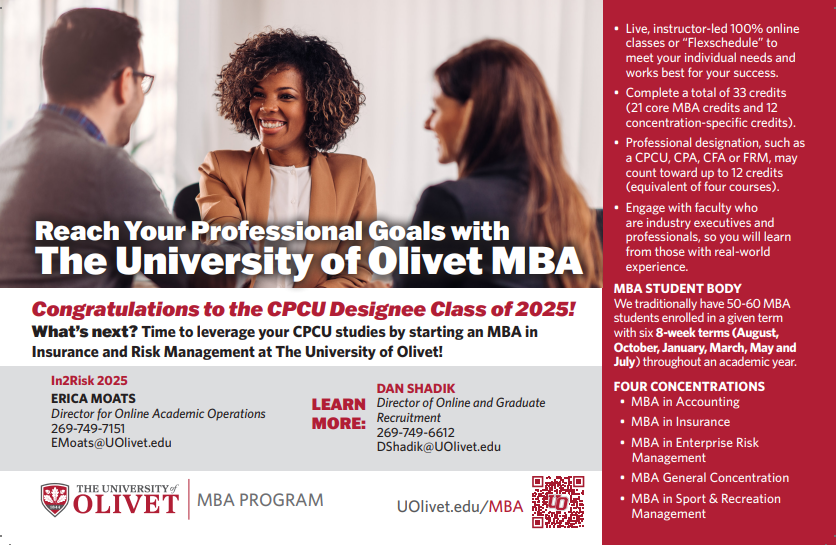 Reach Your Professional Goals with The University of Olivet MBA

Congratulations to the CPCU Designee Class of 2025!

What's next? Time to leverage your CPCU studies by starting an MBA in Insurance and Risk Management at The University of Olivet!

In2Risk 2025
ERICA MOATS
Director for Online Academic Operations
269-749-7151
EMoats@UOlivet.edu

LEARN MORE:

DAN SHADIK
Director of Online and Graduate Recruitment
269-749-6612
DShadik@UOlivet.edu

THE UNIVERSITY of OLIVET
MBA PROGRAM

UOlivet.edu/MBA

• Live, instructor-led 100% online classes or "Flexschedule" to meet your individual needs and works best for your success.
• Complete a total of 33 credits (21 core MBA credits and 12 concentration-specific credits).
• Professional designation, such as a CPCU, CPA, CFA or FRM, may count toward up to 12 credits (equivalent of four courses).
• Engage with faculty who are industry executives and professionals, so you will learn from those with real-world experience.

MBA STUDENT BODY
We traditionally have 50-60 MBA students enrolled in a given term with six 8-week terms (August, October, January, March, May and July) throughout an academic year.

FOUR CONCENTRATIONS
• MBA in Accounting
• MBA in Insurance
• MBA in Enterprise Risk Management
• MBA General Concentration
• MBA in Sport & Recreation Management